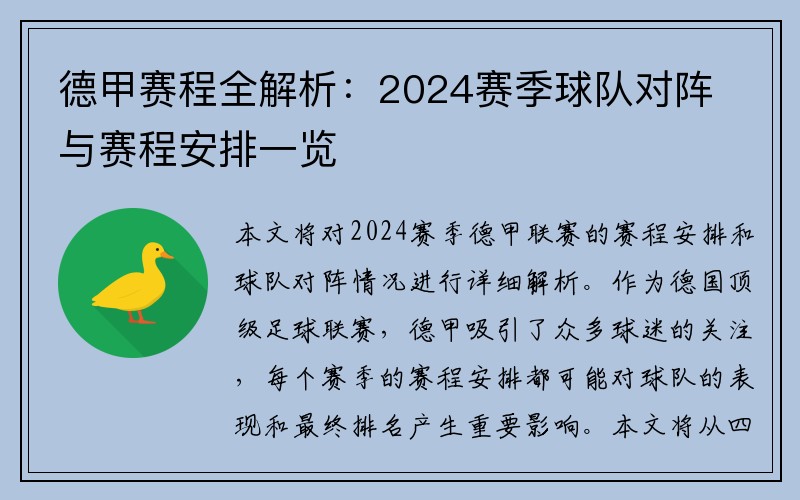 德甲赛程全解析：2024赛季球队对阵与赛程安排一览

本文将对2024赛季德甲联赛的赛程安排和球队对阵情况进行详细解析。作为德国顶级足球联赛，德甲吸引了众多球迷的关注，每个赛季的赛程安排都可能对球队的表现和最终排名产生重要影响。本文将从四